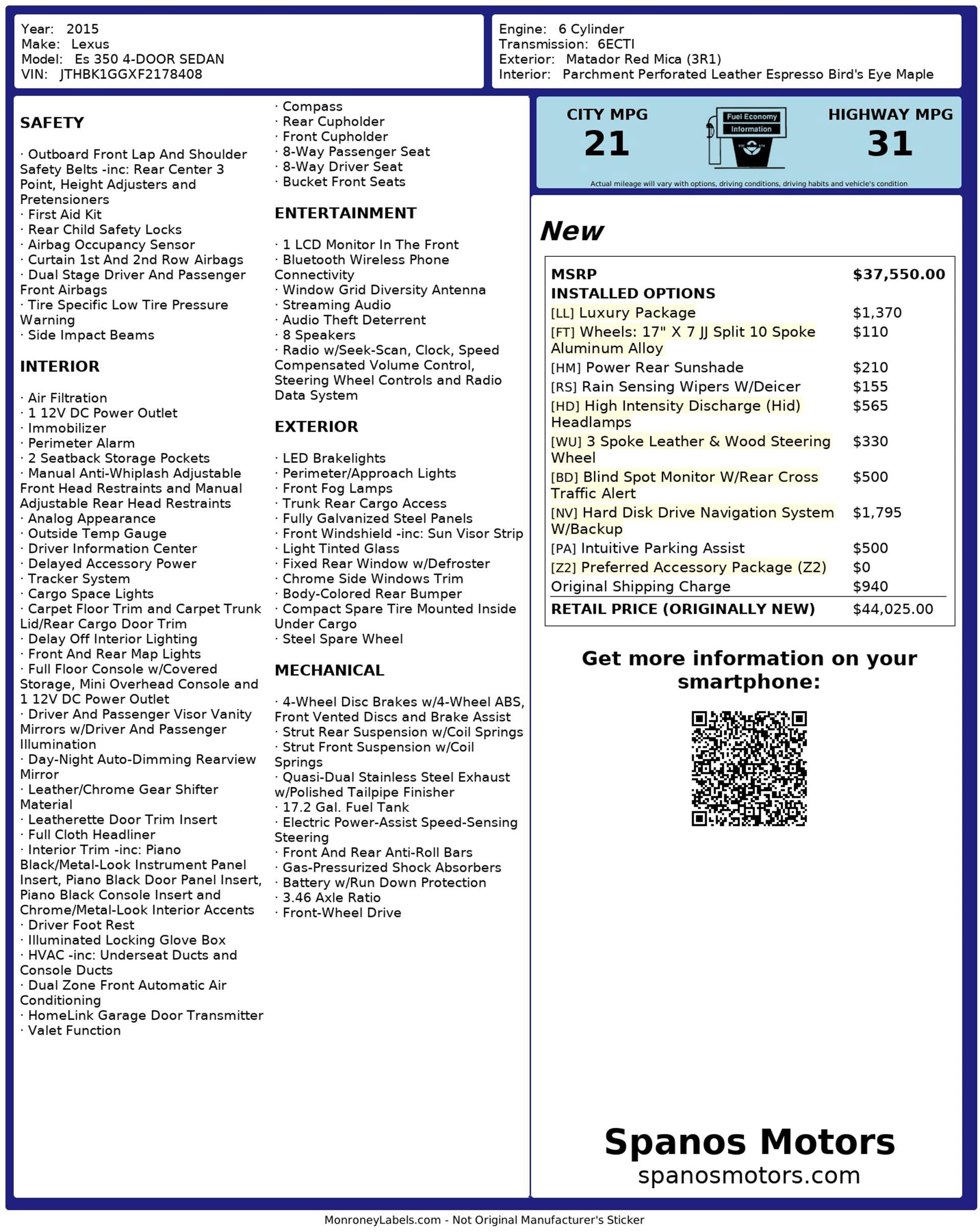 Year: 2015
Make: Lexus
Model: Es 350 4-DOOR SEDAN
VIN: JTHBK1GGXF2178408

Engine: 6 Cylinder
Transmission: 6ECTI
Exterior: Matador Red Mica (3R1)
Interior: Parchment Perforated Leather Espresso Bird's Eye Maple

SAFETY

· Outboard Front Lap And Shoulder Safety Belts -inc: Rear Center 3 Point, Height Adjusters and Pretensioners
· First Aid Kit
· Rear Child Safety Locks
· Airbag Occupancy Sensor
· Curtain 1st And 2nd Row Airbags
· Dual Stage Driver And Passenger Front Airbags
· Tire Specific Low Tire Pressure Warning
· Side Impact Beams

INTERIOR

· Air Filtration
· 1 12V DC Power Outlet
· Immobilizer
· Perimeter Alarm
· 2 Seatback Storage Pockets
· Manual Anti-Whiplash Adjustable Front Head Restraints and Manual Adjustable Rear Head Restraints
· Analog Appearance
· Outside Temp Gauge
· Driver Information Center
· Delayed Accessory Power
· Tracker System
· Cargo Space Lights
· Carpet Floor Trim and Carpet Trunk Lid/Rear Cargo Door Trim
· Delay Off Interior Lighting
· Front And Rear Map Lights
· Full Floor Console w/Covered Storage, Mini Overhead Console and 1 12V DC Power Outlet
· Driver And Passenger Visor Vanity Mirrors w/Driver And Passenger Illumination
· Day-Night Auto-Dimming Rearview Mirror
· Leather/Chrome Gear Shifter Material
· Leatherette Door Trim Insert
· Full Cloth Headliner
· Interior Trim -inc: Piano Black/Metal-Look Instrument Panel Insert, Piano Black Door Panel Insert, Piano Black Console Insert and Chrome/Metal-Look Interior Accents
· Driver Foot Rest
· Illuminated Locking Glove Box
· HVAC -inc: Underseat Ducts and Console Ducts
· Dual Zone Front Automatic Air Conditioning
· HomeLink Garage Door Transmitter
· Valet Function

· Compass
· Rear Cupholder
· Front Cupholder
· 8-Way Passenger Seat
· 8-Way Driver Seat
· Bucket Front Seats

ENTERTAINMENT

· 1 LCD Monitor In The Front
· Bluetooth Wireless Phone Connectivity
· Window Grid Diversity Antenna
· Streaming Audio
· Audio Theft Deterrent
· 8 Speakers
· Radio w/Seek-Scan, Clock, Speed Compensated Volume Control, Steering Wheel Controls and Radio Data System

EXTERIOR

· LED Brakelights
· Perimeter/Approach Lights
· Front Fog Lamps
· Trunk Rear Cargo Access
· Fully Galvanized Steel Panels
· Front Windshield -inc: Sun Visor Strip
· Light Tinted Glass
· Fixed Rear Window w/Defroster
· Chrome Side Windows Trim
· Body-Colored Rear Bumper
· Compact Spare Tire Mounted Inside Under Cargo
· Steel Spare Wheel

MECHANICAL

· 4-Wheel Disc Brakes w/4-Wheel ABS, Front Vented Discs and Brake Assist
· Strut Rear Suspension w/Coil Springs
· Strut Front Suspension w/Coil Springs
· Quasi-Dual Stainless Steel Exhaust w/Polished Tailpipe Finisher
· 17.2 Gal. Fuel Tank
· Electric Power-Assist Speed-Sensing Steering
· Front And Rear Anti-Roll Bars
· Gas-Pressurized Shock Absorbers
· Battery w/Run Down Protection
· 3.46 Axle Ratio
· Front-Wheel Drive

CITY MPG
21
Fuel Economy Information
HIGHWAY MPG
31
Actual mileage will vary with options, driving conditions, driving habits and vehicle's condition

New

| MSRP | $37,550.00 |
|---|---|
| INSTALLED OPTIONS | |
| [LL] Luxury Package | $1,370 |
| [FT] Wheels: 17" X 7 JJ Split 10 Spoke Aluminum Alloy | $110 |
| [HM] Power Rear Sunshade | $210 |
| [RS] Rain Sensing Wipers W/Deicer | $155 |
| [HD] High Intensity Discharge (Hid) Headlamps | $565 |
| [WU] 3 Spoke Leather & Wood Steering Wheel | $330 |
| [BD] Blind Spot Monitor W/Rear Cross Traffic Alert | $500 |
| [NV] Hard Disk Drive Navigation System W/Backup | $1,795 |
| [PA] Intuitive Parking Assist | $500 |
| [Z2] Preferred Accessory Package (Z2) | $0 |
| Original Shipping Charge | $940 |
| RETAIL PRICE (ORIGINALLY NEW) | $44,025.00 |

Get more information on your smartphone:

Spanos Motors
spanosmotors.com

MonroneyLabels.com - Not Original Manufacturer's Sticker